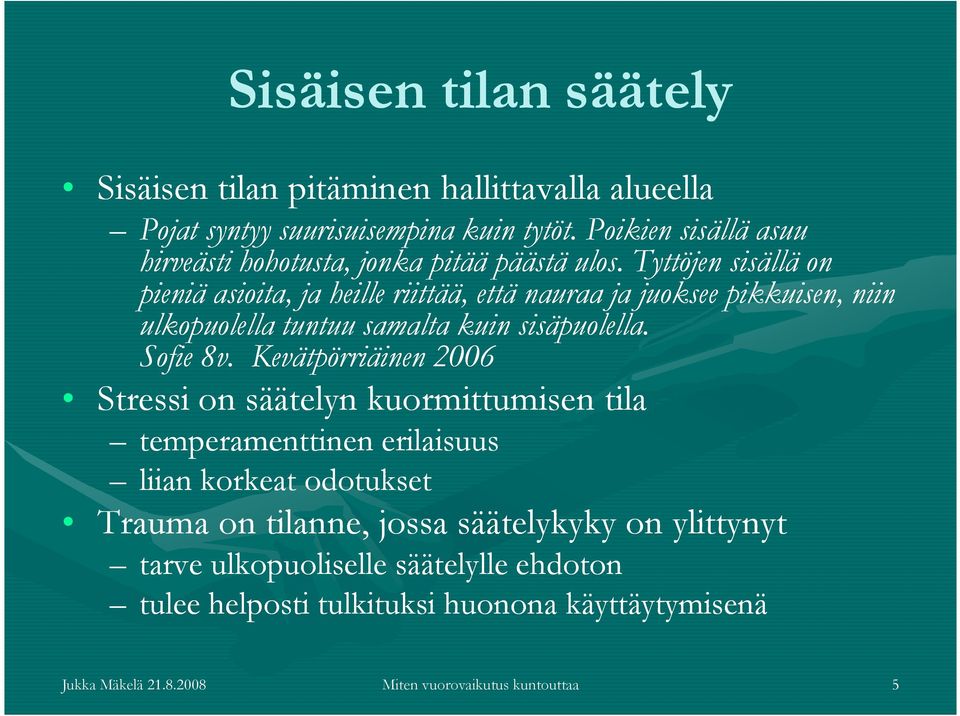 Sisäisen tilan säätely

• Sisäisen tilan pitäminen hallittavalla alueella
– Pojat syntyy suurisuisempina kuin tytöt. Poikien sisällä asuu hirveästi hohotusta, jonka pitää päästä ulos. Tyttöjen sisällä on pieniä asioita, ja heille riittää, että nauraa ja juoksee pikkuisen, niin ulkopuolella tuntuu samalta kuin sisäpuolella. Sofie 8v. Kevätpörriäinen 2006

• Stressi on säätelyn kuormittumisen tila
– temperamenttinen erilaisuus
– liian korkeat odotukset

• Trauma on tilanne, jossa säätelykyky on ylittynyt
– tarve ulkopuoliselle säätelylle ehdoton
– tulee helposti tulkituksi huonona käyttäytymisenä

Jukka Mäkelä 21.8.2008 Miten vuorovaikutus kuntouttaa 5